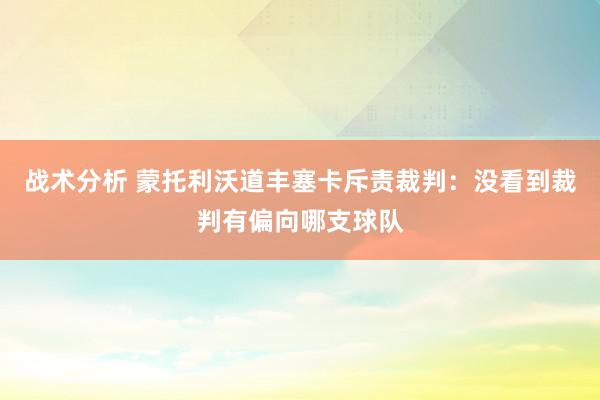 战术分析 蒙托利沃道丰塞卡斥责裁判：没看到裁判有偏向哪支球队